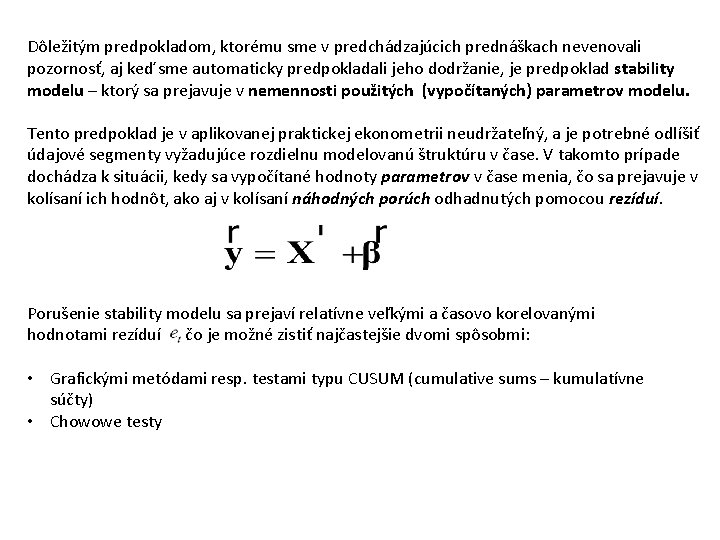 Dôležitým predpokladom, ktorému sme v predchádzajúcich prednáškach nevenovali pozornosť, aj keď sme automaticky predpokladali jeho dodržanie, je predpoklad stability modelu – ktorý sa prejavuje v nemennosti použitých (vypočítaných) parametrov modelu.

Tento predpoklad je v aplikovanej praktickej ekonometrii neudržateľný, a je potrebné odlíšiť údajové segmenty vyžadujúce rozdielnu modelovanú štruktúru v čase. V takomto prípade dochádza k situácii, kedy sa vypočítané hodnoty parametrov v čase menia, čo sa prejavuje v kolísaní ich hodnôt, ako aj v kolísaní náhodných porúch odhadnutých pomocou rezíduí.

$\overset{r}{\mathbf{y}} = \mathbf{X}' + \overset{r}{\boldsymbol{\beta}}$

Porušenie stability modelu sa prejaví relatívne veľkými a časovo korelovanými hodnotami rezíduí $e_t$ čo je možné zistiť najčastejšie dvomi spôsobmi:

• Grafickými metódami resp. testami typu CUSUM (cumulative sums – kumulatívne súčty)
• Chowowe testy